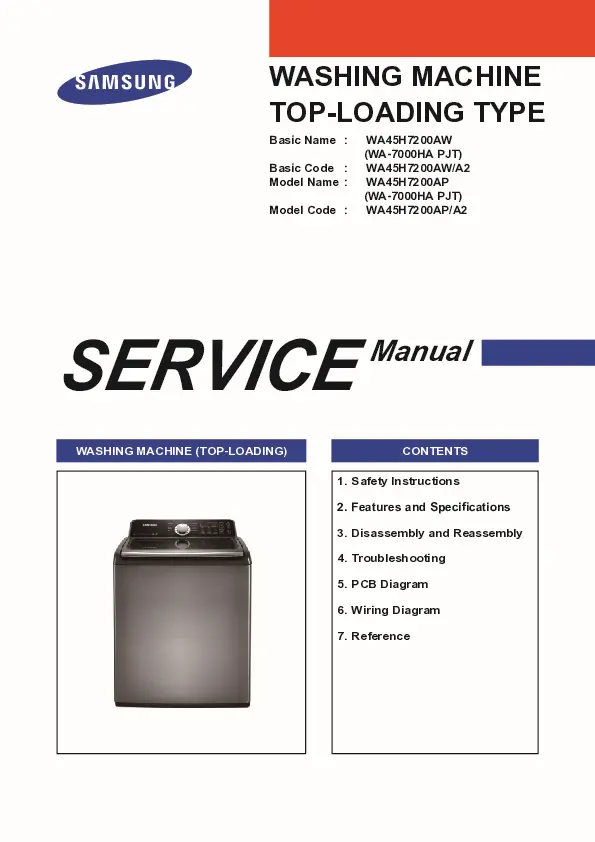 SAMSUNG

WASHING MACHINE
TOP-LOADING TYPE

Basic Name : WA45H7200AW
(WA-7000HA PJT)
Basic Code : WA45H7200AW/A2
Model Name : WA45H7200AP
(WA-7000HA PJT)
Model Code : WA45H7200AP/A2

SERVICE Manual

WASHING MACHINE (TOP-LOADING)

CONTENTS

1. Safety Instructions
2. Features and Specifications
3. Disassembly and Reassembly
4. Troubleshooting
5. PCB Diagram
6. Wiring Diagram
7. Reference